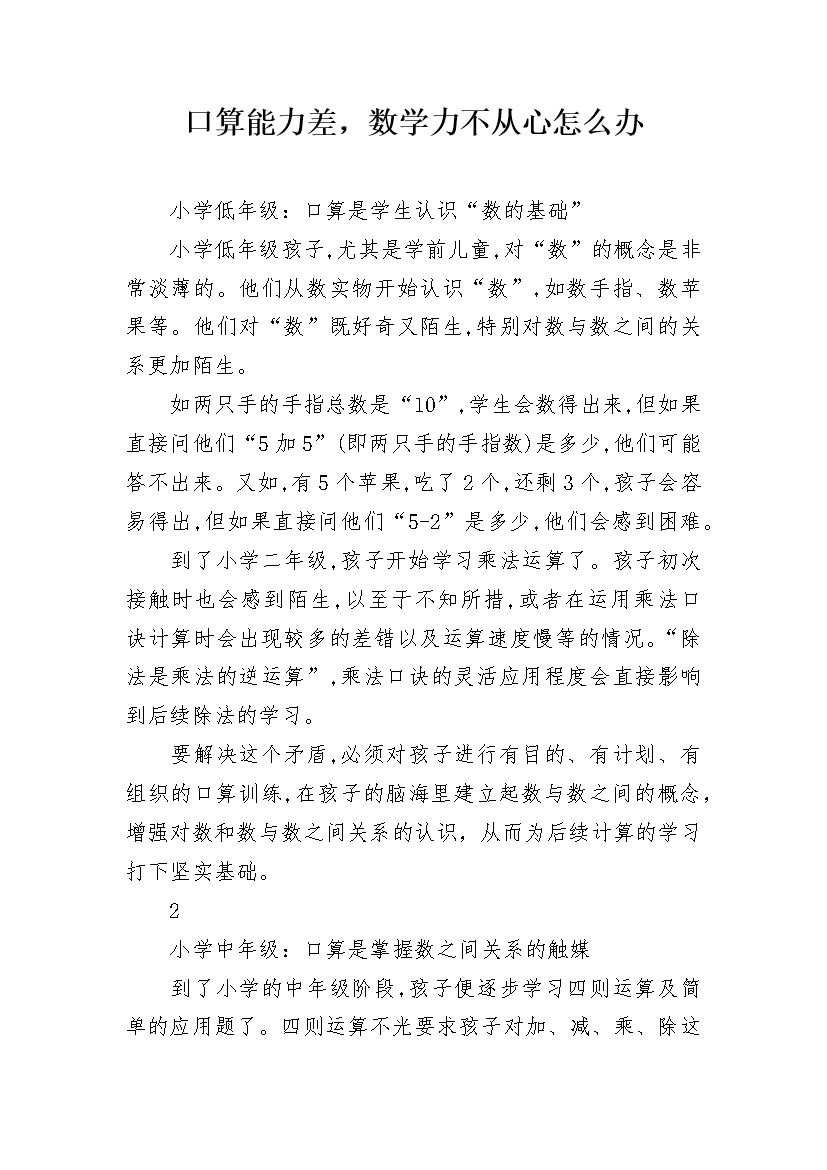 口算能力差，数学力不从心怎么办

小学低年级：口算是学生认识“数的基础”

小学低年级孩子，尤其是学前儿童，对“数”的概念是非常淡薄的。他们从数实物开始认识“数”，如数手指、数苹果等。他们对“数”既好奇又陌生，特别对数与数之间的关系更加陌生。

如两只手的手指总数是“10”，学生会数得出来，但如果直接问他们“5加5”(即两只手的手指数)是多少，他们可能答不出来。又如，有5个苹果，吃了2个，还剩3个，孩子会容易得出，但如果直接问他们“5-2”是多少，他们会感到困难。

到了小学二年级，孩子开始学习乘法运算了。孩子初次接触时也会感到陌生，以至于不知所措，或者在运用乘法口诀计算时会出现较多的差错以及运算速度慢等的情况。“除法是乘法的逆运算”，乘法口诀的灵活应用程度会直接影响到后续除法的学习。

要解决这个矛盾，必须对孩子进行有目的、有计划、有组织的口算训练，在孩子的脑海里建立起数与数之间的概念，增强对数和数与数之间关系的认识，从而为后续计算的学习打下坚实基础。

2

小学中年级：口算是掌握数之间关系的触媒

到了小学的中年级阶段，孩子便逐步学习四则运算及简单的应用题了。四则运算不光要求孩子对加、减、乘、除这